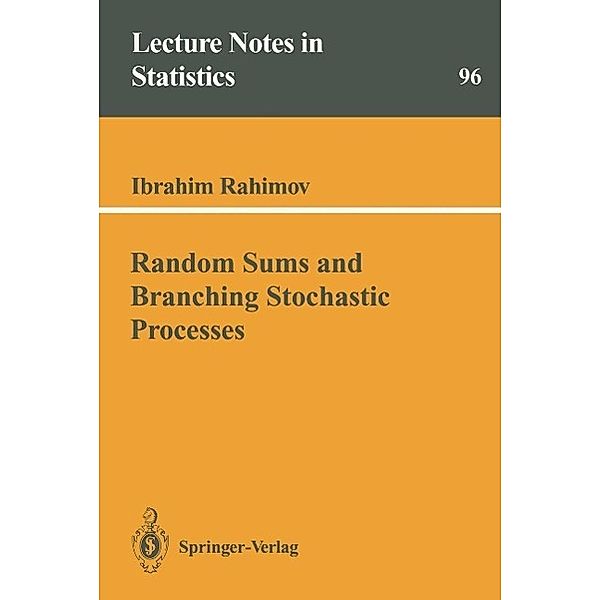 Lecture Notes in Statistics

96

Ibrahim Rahimov

Random Sums and Branching Stochastic Processes

Springer-Verlag